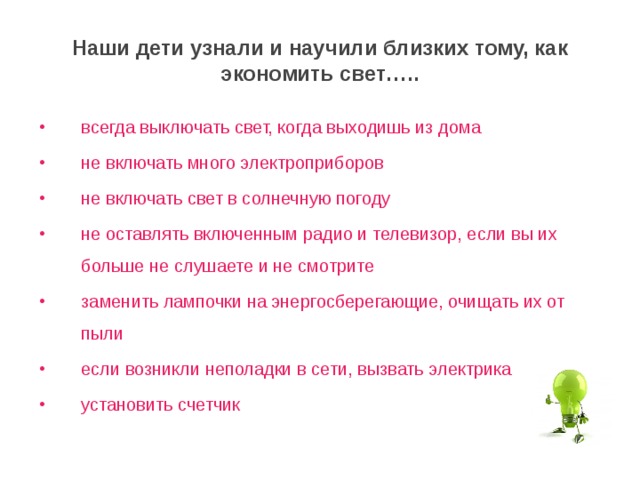 Наши дети узнали и научили близких тому, как экономить свет…..

• всегда выключать свет, когда выходишь из дома
• не включать много электроприборов
• не включать свет в солнечную погоду
• не оставлять включенным радио и телевизор, если вы их больше не слушаете и не смотрите
• заменить лампочки на энергосберегающие, очищать их от пыли
• если возникли неполадки в сети, вызвать электрика
• установить счетчик